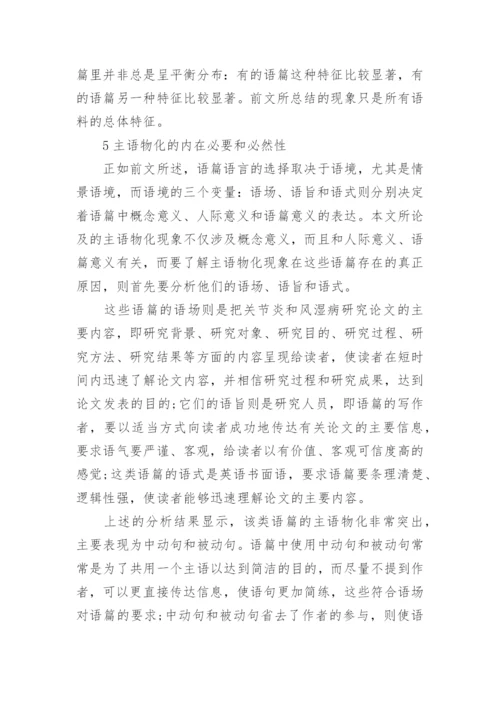 篇里并非总是呈平衡分布：有的语篇这种特征比较显著，有的语篇另一种特征比较显著。前文所总结的现象只是所有语料的总体特征。

5 主语物化的内在必要和必然性

正如前文所述，语篇语言的选择取决于语境，尤其是情景语境，而语境的三个变量：语场、语旨和语式则分别决定着语篇中概念意义、人际意义和语篇意义的表达。本文所论及的主语物化现象不仅涉及概念意义，而且和人际意义、语篇意义有关，而要了解主语物化现象在这些语篇存在的真正原因，则首先要分析他们的语场、语旨和语式。

这些语篇的语场则是把关节炎和风湿病研究论文的主要内容，即研究背景、研究对象、研究目的、研究过程、研究方法、研究结果等方面的内容呈现给读者，使读者在短时间内迅速了解论文内容，并相信研究过程和研究成果，达到论文发表的目的;它们的语旨则是研究人员，即语篇的写作者，要以适当方式向读者成功地传达有关论文的主要信息，要求语气要严谨、客观，给读者以有价值、客观可信度高的感觉;这类语篇的语式是英语书面语，要求语篇要条理清楚、逻辑性强，使读者能够迅速理解论文的主要内容。

上述的分析结果显示，该类语篇的主语物化非常突出，主要表现为中动句和被动句。语篇中使用中动句和被动句常常是为了共用一个主语以达到简洁的目的，而尽量不提到作者，可以更直接传达信息，使语句更加简练，这些符合语场对语篇的要求;中动句和被动句省去了作者的参与，则使语